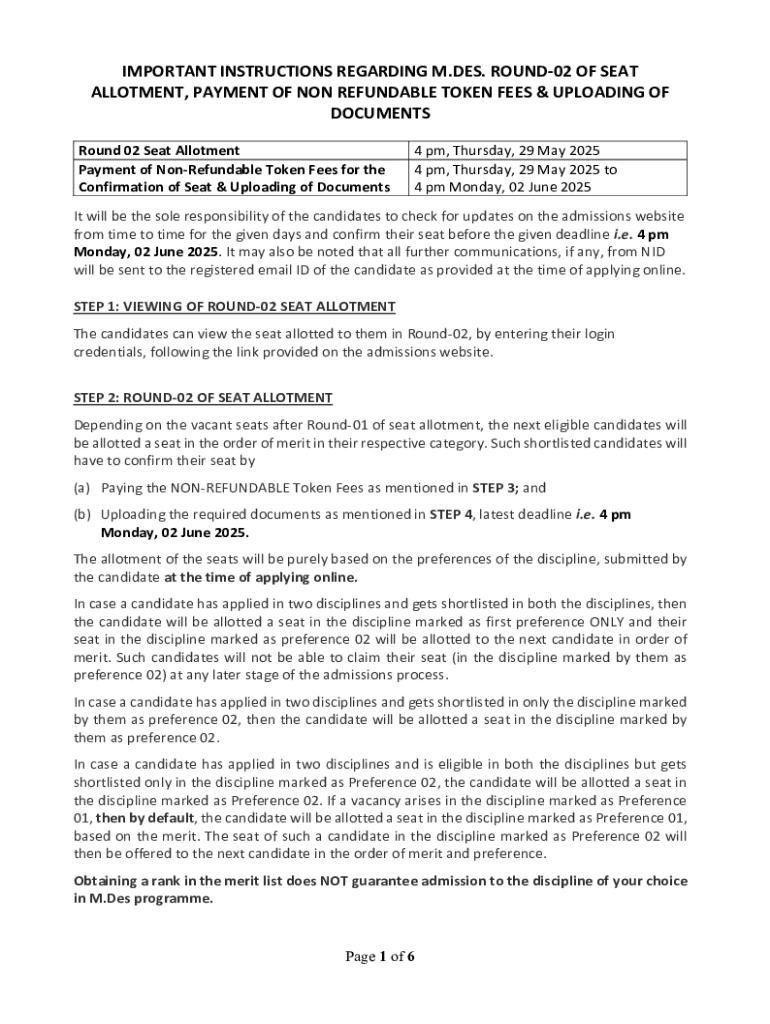 IMPORTANT INSTRUCTIONS REGARDING M.DES. ROUND-02 OF SEAT ALLOTMENT, PAYMENT OF NON REFUNDABLE TOKEN FEES & UPLOADING OF DOCUMENTS

| Round 02 Seat Allotment | 4 pm, Thursday, 29 May 2025 |
|---|---|
| Payment of Non-Refundable Token Fees for the Confirmation of Seat & Uploading of Documents | 4 pm, Thursday, 29 May 2025 to 4 pm Monday, 02 June 2025 |

It will be the sole responsibility of the candidates to check for updates on the admissions website from time to time for the given days and confirm their seat before the given deadline i.e. 4 pm Monday, 02 June 2025. It may also be noted that all further communications, if any, from NID will be sent to the registered email ID of the candidate as provided at the time of applying online.

STEP 1: VIEWING OF ROUND-02 SEAT ALLOTMENT

The candidates can view the seat allotted to them in Round-02, by entering their login credentials, following the link provided on the admissions website.

STEP 2: ROUND-02 OF SEAT ALLOTMENT

Depending on the vacant seats after Round-01 of seat allotment, the next eligible candidates will be allotted a seat in the order of merit in their respective category. Such shortlisted candidates will have to confirm their seat by

(a) Paying the NON-REFUNDABLE Token Fees as mentioned in STEP 3; and

(b) Uploading the required documents as mentioned in STEP 4, latest deadline i.e. 4 pm Monday, 02 June 2025.

The allotment of the seats will be purely based on the preferences of the discipline, submitted by the candidate at the time of applying online.

In case a candidate has applied in two disciplines and gets shortlisted in both the disciplines, then the candidate will be allotted a seat in the discipline marked as first preference ONLY and their seat in the discipline marked as preference 02 will be allotted to the next candidate in order of merit. Such candidates will not be able to claim their seat (in the discipline marked by them as preference 02) at any later stage of the admissions process.

In case a candidate has applied in two disciplines and gets shortlisted in only the discipline marked by them as preference 02, then the candidate will be allotted a seat in the discipline marked by them as preference 02.

In case a candidate has applied in two disciplines and is eligible in both the disciplines but gets shortlisted only in the discipline marked as Preference 02, the candidate will be allotted a seat in the discipline marked as Preference 02. If a vacancy arises in the discipline marked as Preference 01, then by default, the candidate will be allotted a seat in the discipline marked as Preference 01, based on the merit. The seat of such a candidate in the discipline marked as Preference 02 will then be offered to the next candidate in the order of merit and preference.

Obtaining a rank in the merit list does NOT guarantee admission to the discipline of your choice in M.Des programme.

Page 1 of 6